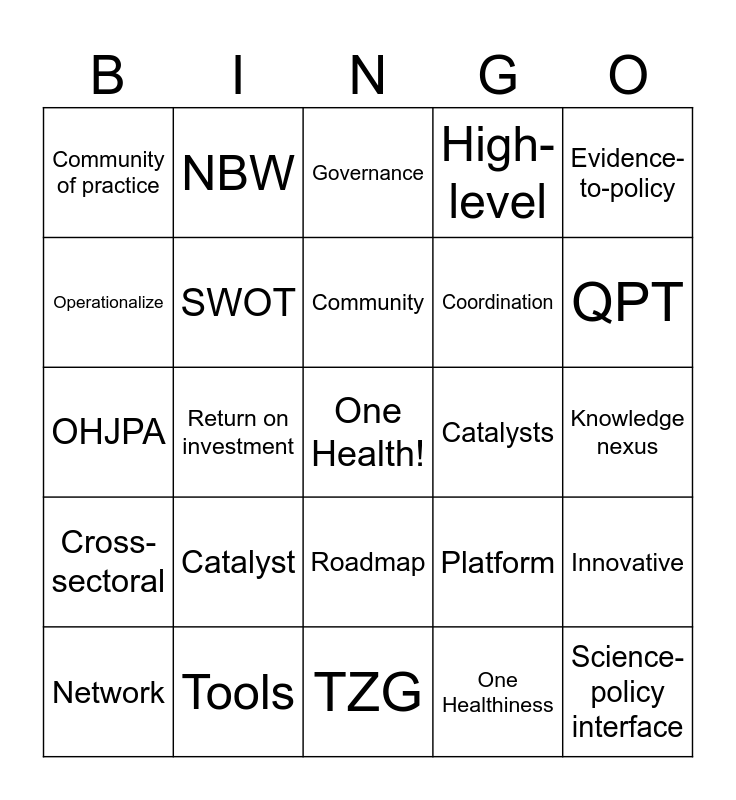 | B | I | N | G | O |
|---|---|---|---|---|
| Community of practice | NBW | Governance | High-level | Evidence-to-policy |
| Operationalize | SWOT | Community | Coordination | QPT |
| OHJPA | Return on investment | One Health! | Catalysts | Knowledge nexus |
| Cross-sectoral | Catalyst | Roadmap | Platform | Innovative |
| Network | Tools | TZG | One Healthiness | Science-policy interface |